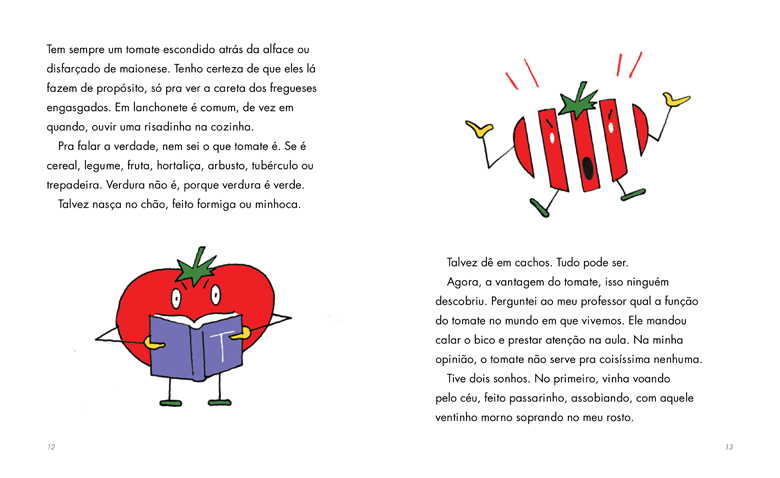 Tem sempre um tomate escondido atrás da alface ou disfarçado de maionese. Tenho certeza de que eles lá fazem de propósito, só pra ver a careta dos fregueses engasgados. Em lanchonete é comum, de vez em quando, ouvir uma risadinha na cozinha.

Pra falar a verdade, nem sei o que tomate é. Se é cereal, legume, fruta, hortaliça, arbusto, tubérculo ou trepadeira. Verdura não é, porque verdura é verde.

Talvez nasça no chão, feito formiga ou minhoca.

T

12

Talvez dê em cachos. Tudo pode ser.

Agora, a vantagem do tomate, isso ninguém descobriu. Perguntei ao meu professor qual a função do tomate no mundo em que vivemos. Ele mandou calar o bico e prestar atenção na aula. Na minha opinião, o tomate não serve pra coisíssima nenhuma.

Tive dois sonhos. No primeiro, vinha voando pelo céu, feito passarinho, assobiando, com aquele ventinho morno soprando no meu rosto.

13